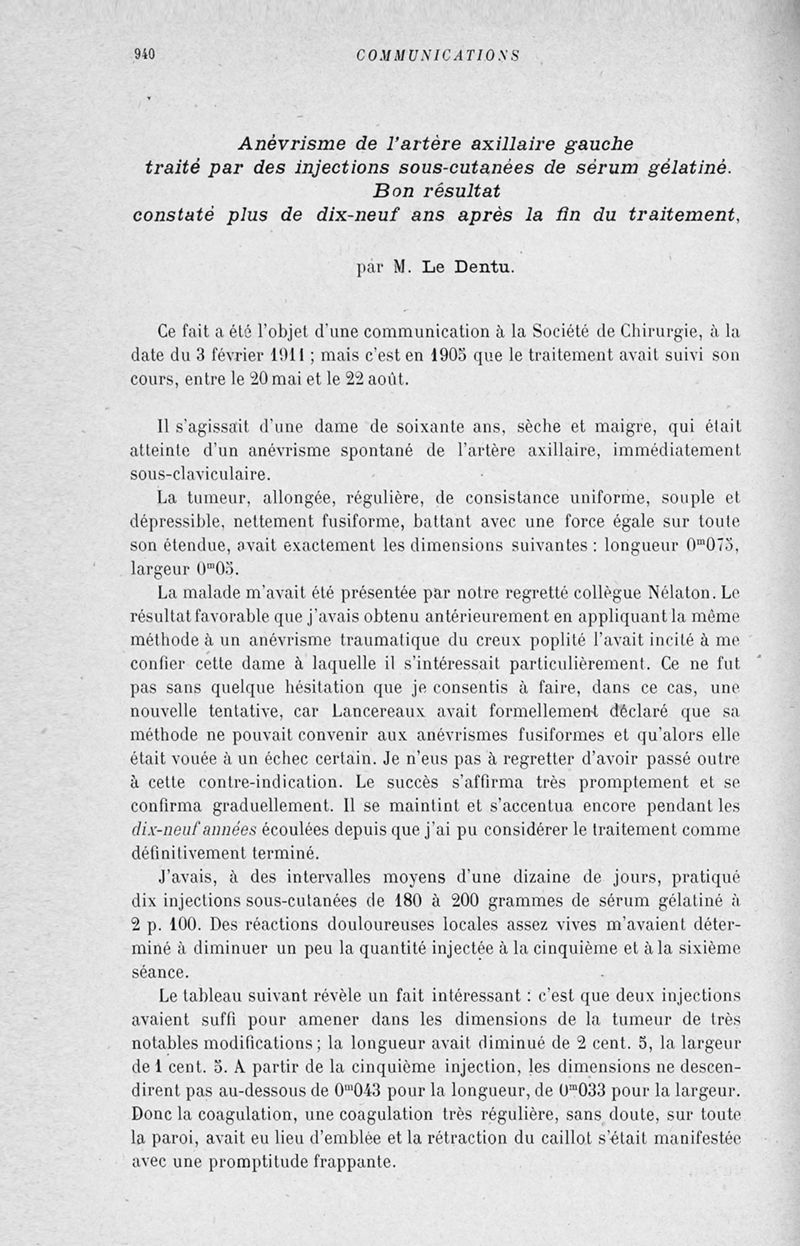 940 COMMUNICATIONS

Anévrisme de l'artère axillaire gauche traité par des injections sous-cutanées de sérum gélatiné. Bon résultat constaté plus de dix-neuf ans après la fin du traitement,

par M. Le Dentu.

Ce fait a été l'objet d'une communication à la Société de Chirurgie, à la date du 3 février 1911 ; mais c'est en 1905 que le traitement avait suivi son cours, entre le 20 mai et le 22 août.

Il s'agissait d'une dame de soixante ans, sèche et maigre, qui était atteinte d'un anévrisme spontané de l'artère axillaire, immédiatement sous-claviculaire.

La tumeur, allongée, régulière, de consistance uniforme, souple et dépressible, nettement fusiforme, battant avec une force égale sur toute son étendue, avait exactement les dimensions suivantes : longueur $0^m075$, largeur $0^m05$.

La malade m'avait été présentée par notre regretté collègue Nélaton. Le résultat favorable que j'avais obtenu antérieurement en appliquant la même méthode à un anévrisme traumatique du creux poplité l'avait incité à me confier cette dame à laquelle il s'intéressait particulièrement. Ce ne fut pas sans quelque hésitation que je consentis à faire, dans ce cas, une nouvelle tentative, car Lancereaux avait formellement déclaré que sa méthode ne pouvait convenir aux anévrismes fusiformes et qu'alors elle était vouée à un échec certain. Je n'eus pas à regretter d'avoir passé outre à cette contre-indication. Le succès s'affirma très promptement et se confirma graduellement. Il se maintint et s'accentua encore pendant les dix-neuf années écoulées depuis que j'ai pu considérer le traitement comme définitivement terminé.

J'avais, à des intervalles moyens d'une dizaine de jours, pratiqué dix injections sous-cutanées de 180 à 200 grammes de sérum gélatiné à 2 p. 100. Des réactions douloureuses locales assez vives m'avaient déterminé à diminuer un peu la quantité injectée à la cinquième et à la sixième séance.

Le tableau suivant révèle un fait intéressant : c'est que deux injections avaient suffi pour amener dans les dimensions de la tumeur de très notables modifications ; la longueur avait diminué de 2 cent. 5, la largeur de 1 cent. 5. A partir de la cinquième injection, les dimensions ne descendirent pas au-dessous de $0^m043$ pour la longueur, de $0^m033$ pour la largeur. Donc la coagulation, une coagulation très régulière, sans doute, sur toute la paroi, avait eu lieu d'emblée et la rétraction du caillot s'était manifestée avec une promptitude frappante.